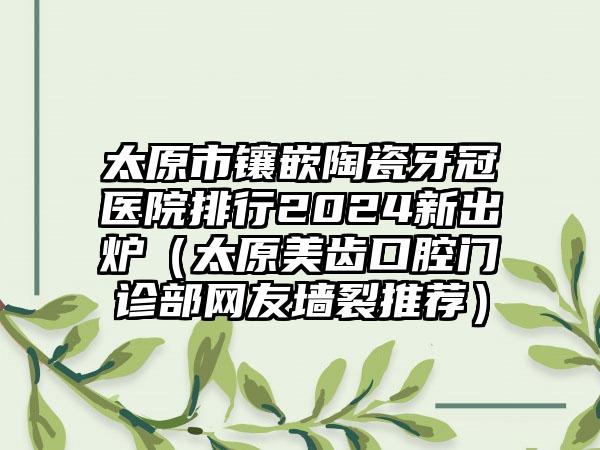 太原市镶嵌陶瓷牙冠医院排行2024新出炉（太原美齿口腔门诊部网友墙裂推荐）